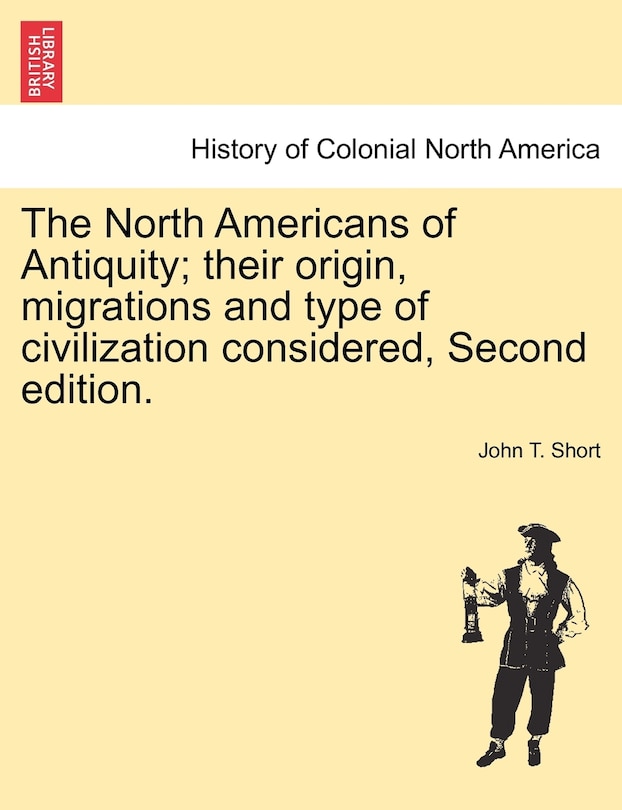 BRITISH LIBRARY

History of Colonial North America

The North Americans of Antiquity; their origin, migrations and type of civilization considered, Second edition.

John T. Short